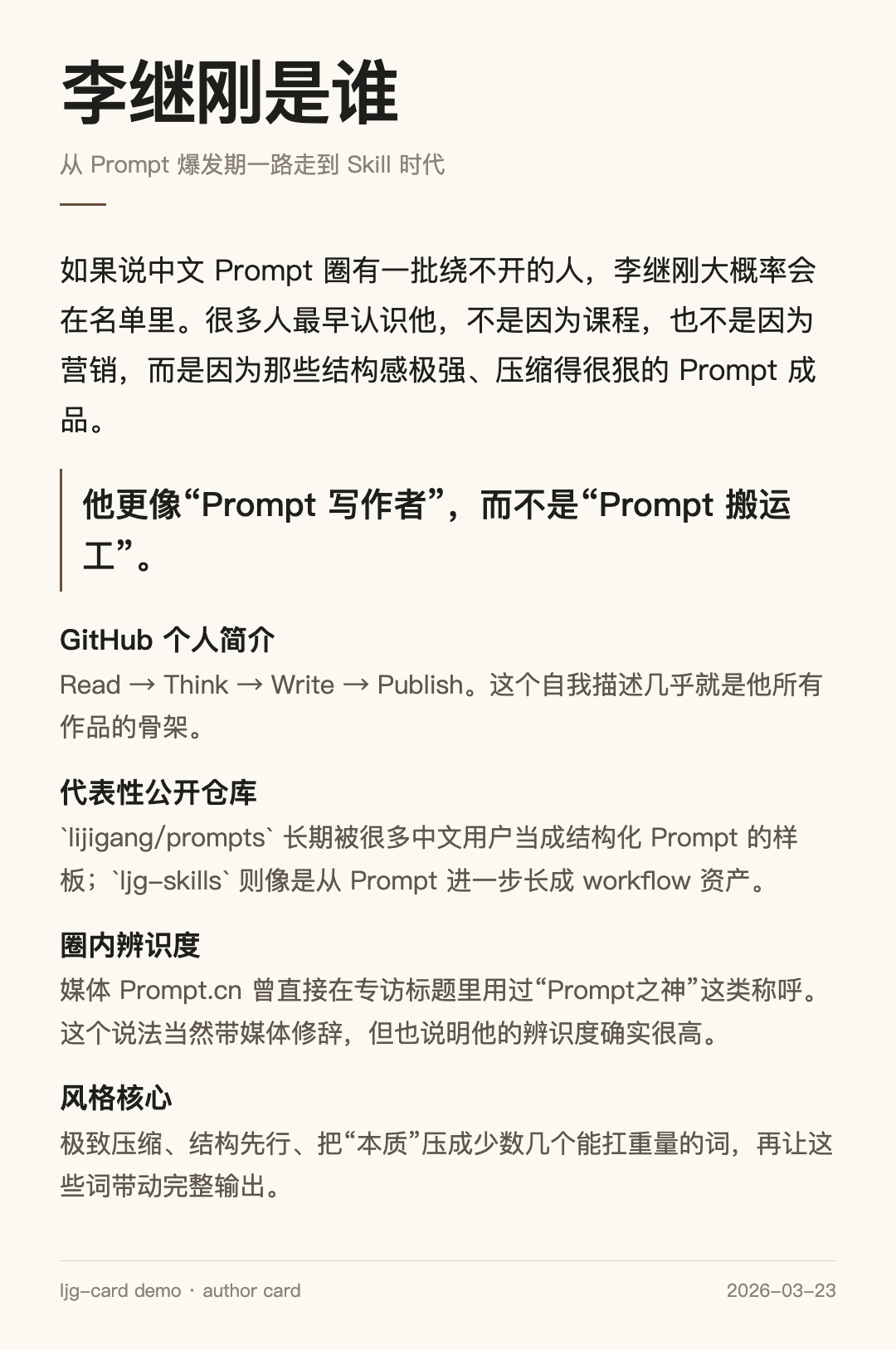 李继刚是谁

从 Prompt 爆发期一路走到 Skill 时代

如果说中文 Prompt 圈有一批绕不开的人，李继刚大概率会在名单里。很多人最早认识他，不是因为课程，也不是因为营销，而是因为那些结构感极强、压缩得很狠的 Prompt 成品。

他更像“Prompt 写作者”，而不是“Prompt 搬运工”。

GitHub 个人简介

Read → Think → Write → Publish。这个自我描述几乎就是他所有作品的骨架。

代表性公开仓库

`lijigang/prompts` 长期被很多中文用户当成结构化 Prompt 的样板；`ljg-skills` 则像是从 Prompt 进一步长成 workflow 资产。

圈内辨识度

媒体 Prompt.cn 曾直接在专访标题里用过“Prompt之神”这类称呼。这个说法当然带媒体修辞，但也说明他的辨识度确实很高。

风格核心

极致压缩、结构先行、把“本质”压成少数几个能扛重量的词，再让这些词带动完整输出。

ljg-card demo · author card

2026-03-23